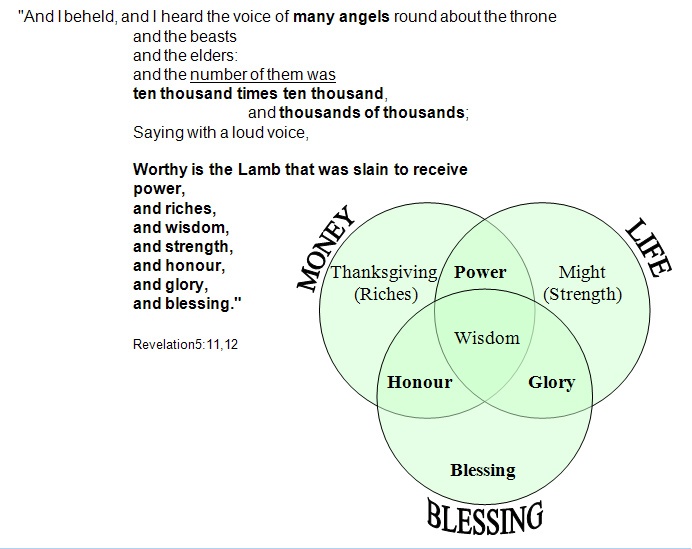 "And I beheld, and I heard the voice of many angels round about the throne
and the beasts
and the elders:
and the number of them was
ten thousand times ten thousand,
and thousands of thousands;
Saying with a loud voice,

Worthy is the Lamb that was slain to receive
power,
and riches,
and wisdom,
and strength,
and honour,
and glory,
and blessing."

Revelation5:11,12

MONEY

LIFE

Thanksgiving (Riches)

Power

Might (Strength)

Wisdom

Honour

Glory

Blessing

BLESSING